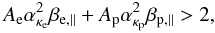 $A_{\mathrm{e}}\alpha_{\kappa_{\mathrm{e}}}^{2}\beta_{\mathrm{e},\parallel} + A_{\mathrm{p}}\alpha_{\kappa_{\mathrm{p}}}^{2}\beta_{\mathrm{p},\parallel} > 2,$